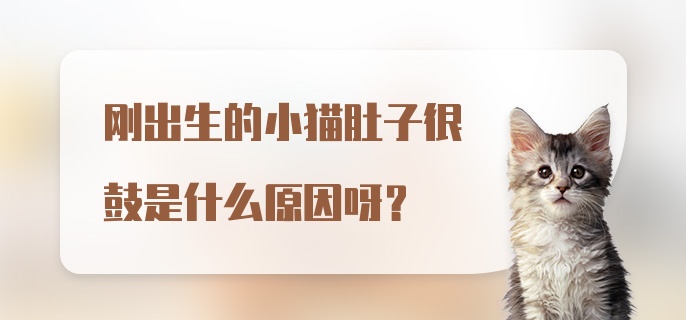 刚出生的小猫肚子很鼓是什么原因呀？